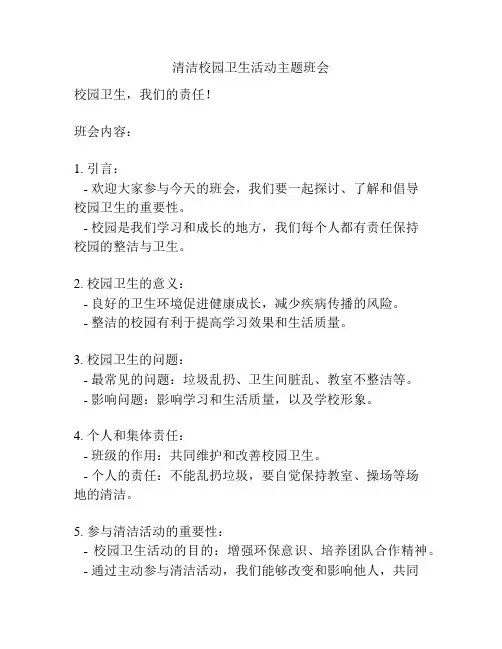 清洁校园卫生活动主题班会

校园卫生，我们的责任！

班会内容：

1. 引言：
- 欢迎大家参与今天的班会，我们要一起探讨、了解和倡导校园卫生的重要性。
- 校园是我们学习和成长的地方，我们每个人都有责任保持校园的整洁与卫生。

2. 校园卫生的意义：
- 良好的卫生环境促进健康成长，减少疾病传播的风险。
- 整洁的校园有利于提高学习效果和生活质量。

3. 校园卫生的问题：
- 最常见的问题：垃圾乱扔、卫生间脏乱、教室不整洁等。
- 影响问题：影响学习和生活质量，以及学校形象。

4. 个人和集体责任：
- 班级的作用：共同维护和改善校园卫生。
- 个人的责任：不能乱扔垃圾，要自觉保持教室、操场等场地的清洁。

5. 参与清洁活动的重要性：
- 校园卫生活动的目的：增强环保意识、培养团队合作精神。
- 通过主动参与清洁活动，我们能够改变和影响他人，共同